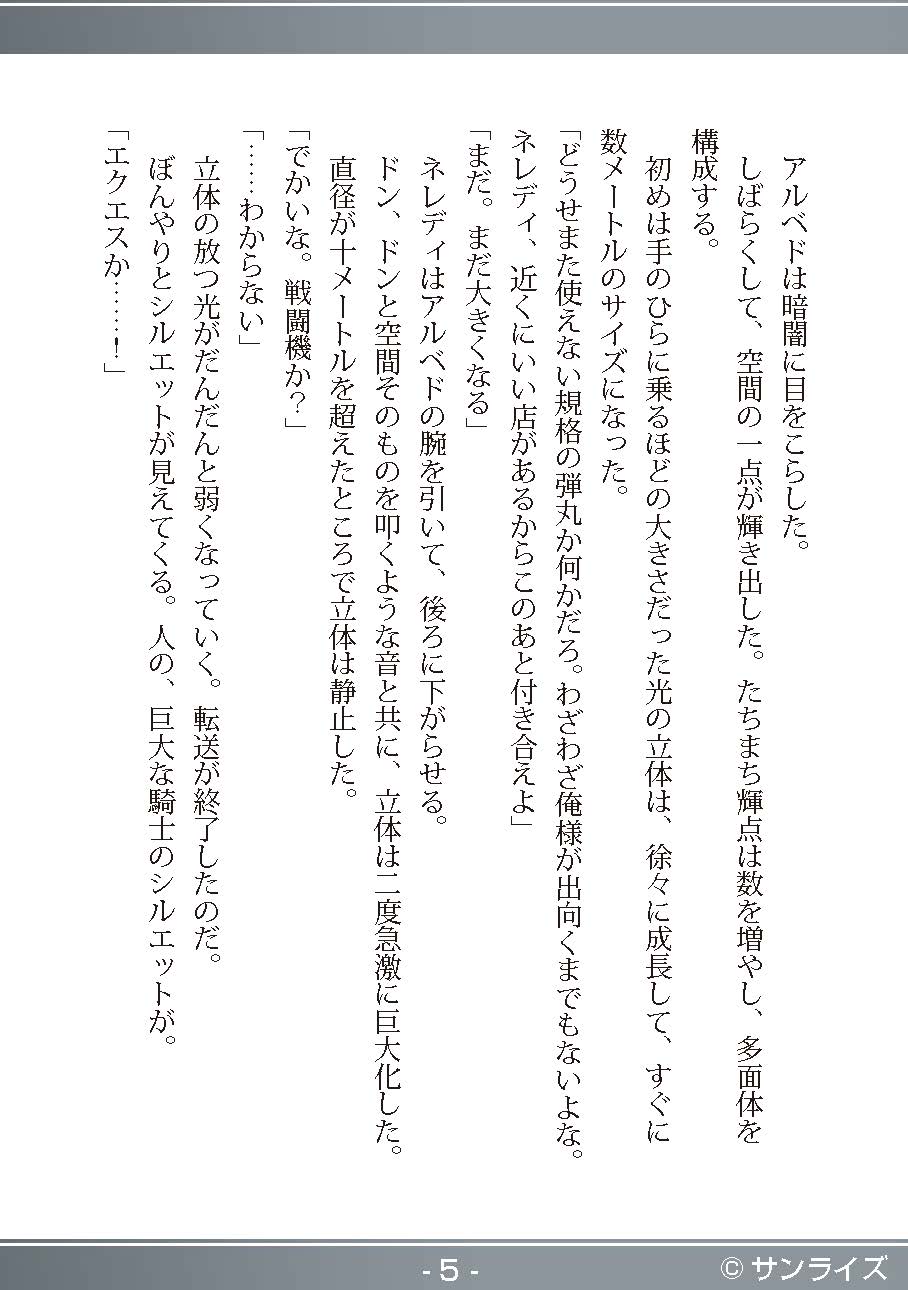 アルベドは暗闇に目をこらした。
しばらくして、空間の一点が輝き出した。たちまち輝点は数を増やし、多面体を構成する。
初めは手のひらに乗るほどの大きさだった光の立体は、徐々に成長して、すぐに数メートルのサイズになった。
「どうせまた使えない規格の弾丸か何かだろ。わざわざ俺様が出向くまでもないよな。ネレディ、近くにいい店があるからこのあと付き合えよ」
「まだ。まだ大きくなる」
ネレディはアルベドの腕を引いて、後ろに下がらせる。
ドン、ドンと空間そのものを叩くような音と共に、立体は二度急激に巨大化した。直径が十メートルを超えたところで立体は静止した。
「でかいな。戦闘機か?」
「……わからない」
立体の放つ光がだんだんと弱くなっていく。転送が終了したのだ。
ぼんやりとシルエットが見えてくる。人の、巨大な騎士のシルエットが。
「エクエスか……!」

- 5 -
© サンライズ